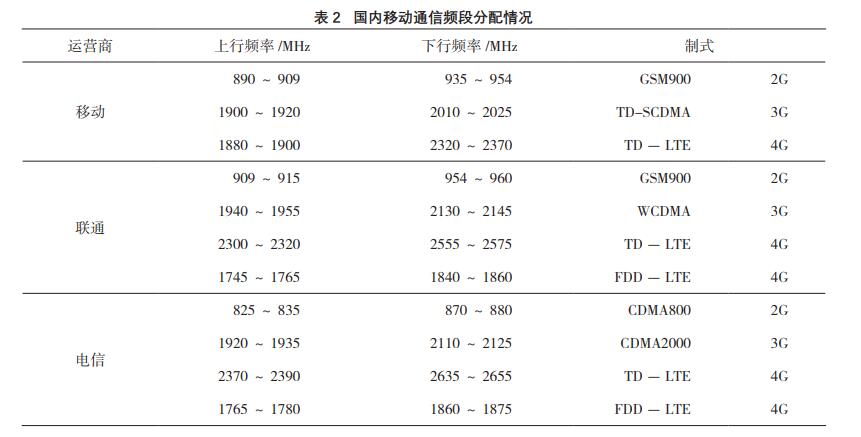 表 2　国内移动通信频段分配情况

| 运营商 | 上行频率 /MHz | 下行频率 /MHz | 制式 | |
|---|---|---|---|---|
| 移动 | 890 ~ 909 | 935 ~ 954 | GSM900 | 2G |
| | 1900 ~ 1920 | 2010 ~ 2025 | TD–SCDMA | 3G |
| | 1880 ~ 1900 | 2320 ~ 2370 | TD — LTE | 4G |
| 联通 | 909 ~ 915 | 954 ~ 960 | GSM900 | 2G |
| | 1940 ~ 1955 | 2130 ~ 2145 | WCDMA | 3G |
| | 2300 ~ 2320 | 2555 ~ 2575 | TD — LTE | 4G |
| | 1745 ~ 1765 | 1840 ~ 1860 | FDD — LTE | 4G |
| 电信 | 825 ~ 835 | 870 ~ 880 | CDMA800 | 2G |
| | 1920 ~ 1935 | 2110 ~ 2125 | CDMA2000 | 3G |
| | 2370 ~ 2390 | 2635 ~ 2655 | TD — LTE | 4G |
| | 1765 ~ 1780 | 1860 ~ 1875 | FDD — LTE | 4G |